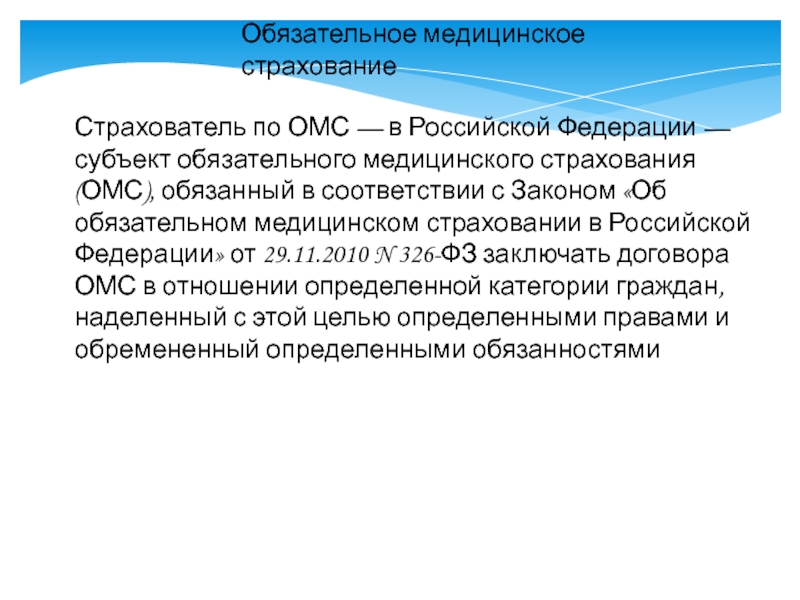 Обязательное медицинское страхование

Страхователь по ОМС — в Российской Федерации — субъект обязательного медицинского страхования (ОМС), обязанный в соответствии с Законом «Об обязательном медицинском страховании в Российской Федерации» от 29.11.2010 N 326-ФЗ заключать договора ОМС в отношении определенной категории граждан, наделенный с этой целью определенными правами и обремененный определенными обязанностями